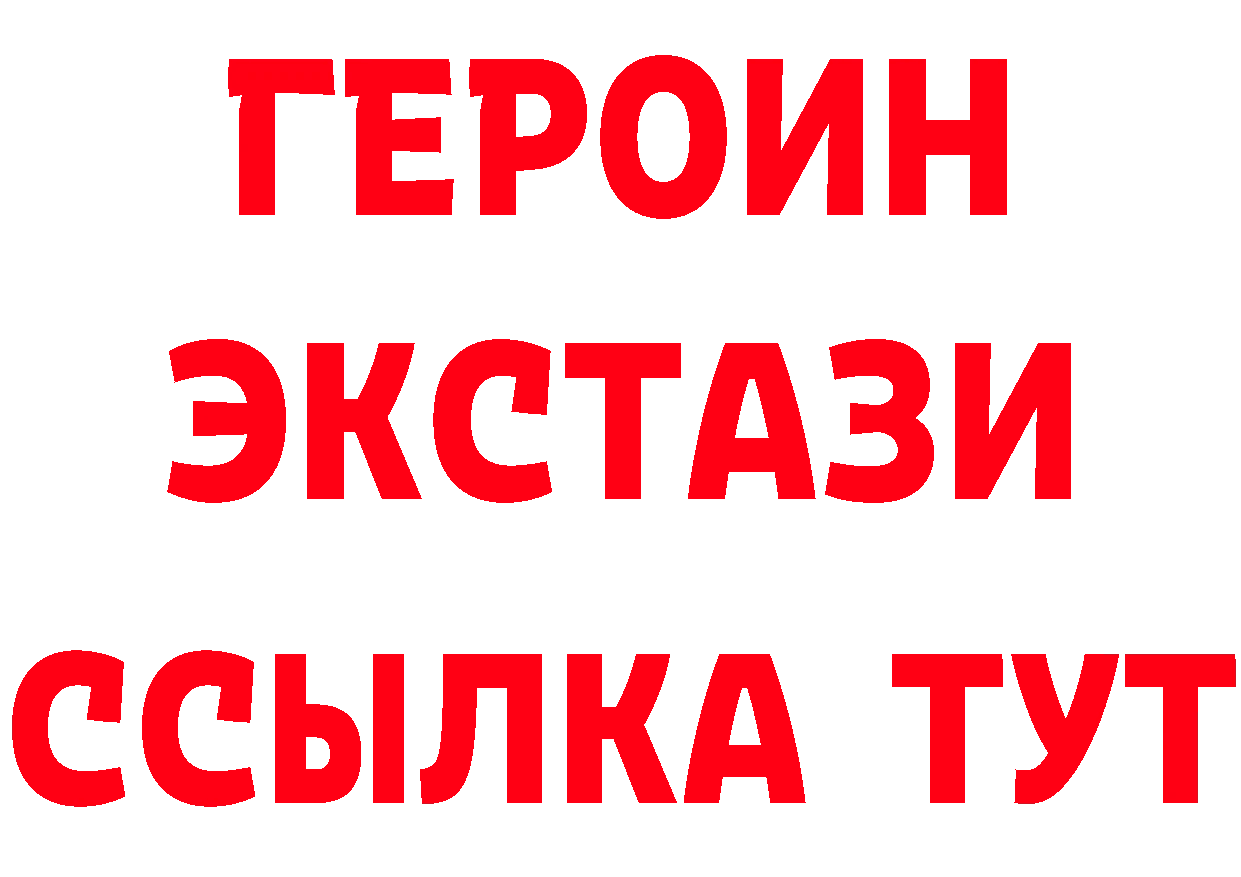 ГЕРОИН
ЭКСТАЗИ
ССЫЛКА ТУТ